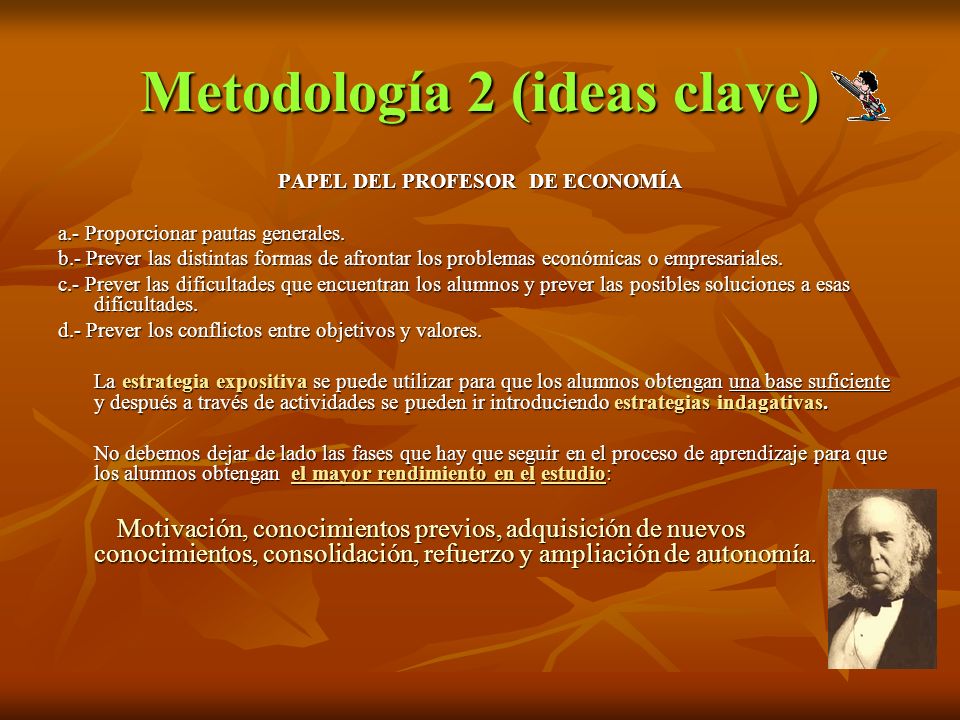 Metodología 2 (ideas clave)

PAPEL DEL PROFESOR DE ECONOMÍA

a.- Proporcionar pautas generales.
b.- Prever las distintas formas de afrontar los problemas económicas o empresariales.
c.- Prever las dificultades que encuentran los alumnos y prever las posibles soluciones a esas dificultades.
d.- Prever los conflictos entre objetivos y valores.

La estrategia expositiva se puede utilizar para que los alumnos obtengan una base suficiente y después a través de actividades se pueden ir introduciendo estrategias indagativas.

No debemos dejar de lado las fases que hay que seguir en el proceso de aprendizaje para que los alumnos obtengan el mayor rendimiento en el estudio:

Motivación, conocimientos previos, adquisición de nuevos conocimientos, consolidación, refuerzo y ampliación de autonomía.